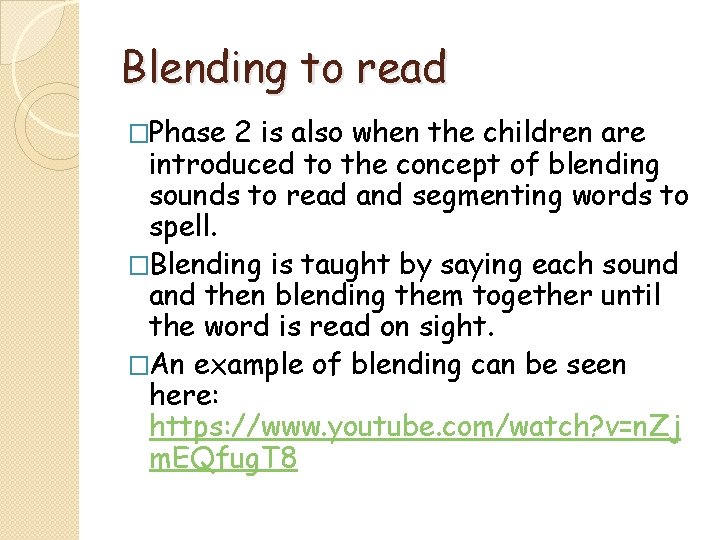 Blending to read

□Phase 2 is also when the children are introduced to the concept of blending sounds to read and segmenting words to spell.

□Blending is taught by saying each sound and then blending them together until the word is read on sight.

□An example of blending can be seen here: https://www.youtube.com/watch?v=nZjmEQfugT8